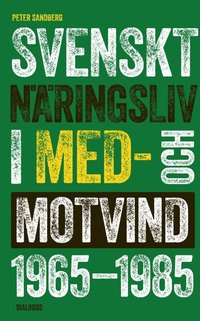 PETER SANDBERG

SVENSKT NÄRINGSLIV I MED- OCH MOTVIND 1965–1985

DIALOGOS